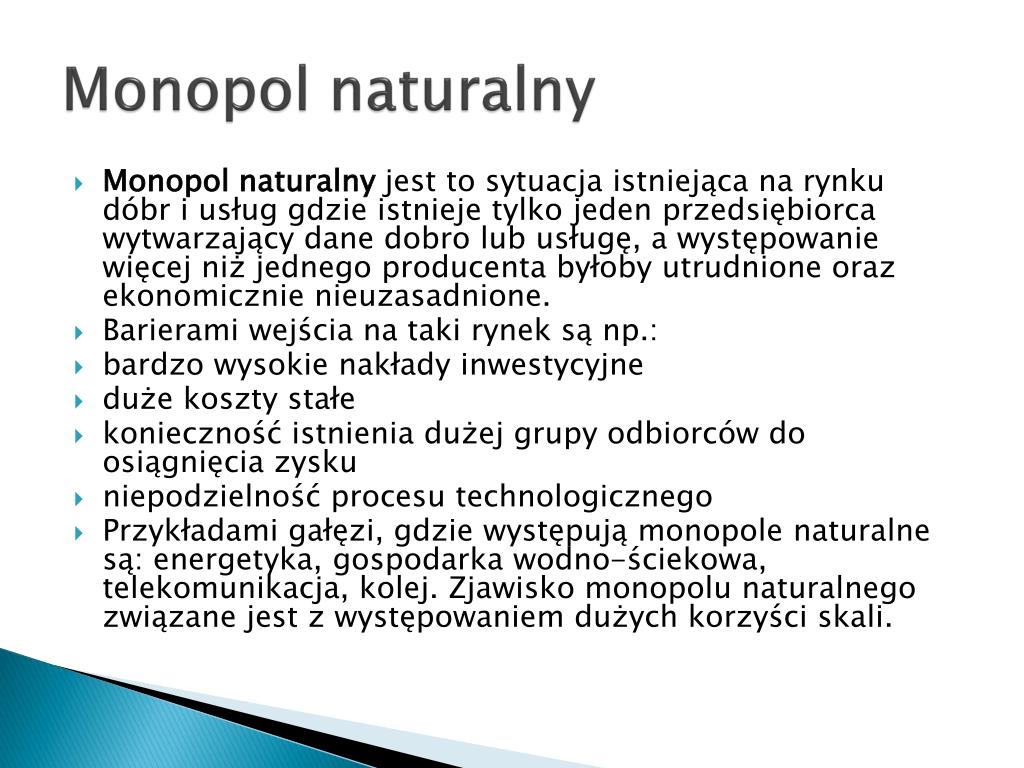 Monopol naturalny

Monopol naturalny jest to sytuacja istniejąca na rynku dóbr i usług gdzie istnieje tylko jeden przedsiębiorca wytwarzający dane dobro lub usługę, a występowanie więcej niż jednego producenta byłoby utrudnione oraz ekonomicznie nieuzasadnione.

Barierami wejścia na taki rynek są np.:

bardzo wysokie nakłady inwestycyjne

duże koszty stałe

konieczność istnienia dużej grupy odbiorców do osiągnięcia zysku

niepodzielność procesu technologicznego

Przykładami gałęzi, gdzie występują monopole naturalne są: energetyka, gospodarka wodno-ściekowa, telekomunikacja, kolej. Zjawisko monopolu naturalnego związane jest z występowaniem dużych korzyści skali.